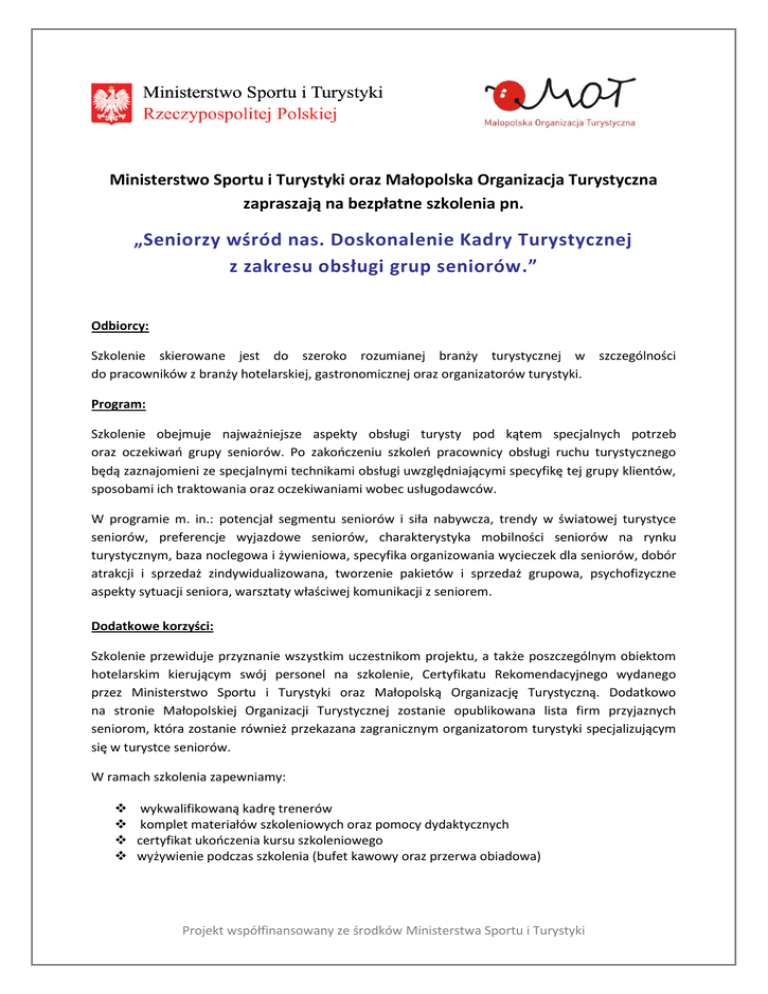 Ministerstwo Sportu i Turystyki
Rzeczypospolitej Polskiej

MOT
Małopolska Organizacja Turystyczna

Ministerstwo Sportu i Turystyki oraz Małopolska Organizacja Turystyczna zapraszają na bezpłatne szkolenia pn.

„Seniorzy wśród nas. Doskonalenie Kadry Turystycznej z zakresu obsługi grup seniorów."

Odbiorcy:

Szkolenie skierowane jest do szeroko rozumianej branży turystycznej w szczególności do pracowników z branży hotelarskiej, gastronomicznej oraz organizatorów turystyki.

Program:

Szkolenie obejmuje najważniejsze aspekty obsługi turysty pod kątem specjalnych potrzeb oraz oczekiwań grupy seniorów. Po zakończeniu szkoleń pracownicy obsługi ruchu turystycznego będą zaznajomieni ze specjalnymi technikami obsługi uwzględniającymi specyfikę tej grupy klientów, sposobami ich traktowania oraz oczekiwaniami wobec usługodawców.

W programie m. in.: potencjał segmentu seniorów i siła nabywcza, trendy w światowej turystyce seniorów, preferencje wyjazdowe seniorów, charakterystyka mobilności seniorów na rynku turystycznym, baza noclegowa i żywieniowa, specyfika organizowania wycieczek dla seniorów, dobór atrakcji i sprzedaż zindywidualizowana, tworzenie pakietów i sprzedaż grupowa, psychofizyczne aspekty sytuacji seniora, warsztaty właściwej komunikacji z seniorem.

Dodatkowe korzyści:

Szkolenie przewiduje przyznanie wszystkim uczestnikom projektu, a także poszczególnym obiektom hotelarskim kierującym swój personel na szkolenie, Certyfikatu Rekomendacyjnego wydanego przez Ministerstwo Sportu i Turystyki oraz Małopolską Organizację Turystyczną. Dodatkowo na stronie Małopolskiej Organizacji Turystycznej zostanie opublikowana lista firm przyjaznych seniorom, która zostanie również przekazana zagranicznym organizatorom turystyki specjalizującym się w turystce seniorów.

W ramach szkolenia zapewniamy:

❖ wykwalifikowaną kadrę trenerów
❖ komplet materiałów szkoleniowych oraz pomocy dydaktycznych
❖ certyfikat ukończenia kursu szkoleniowego
❖ wyżywienie podczas szkolenia (bufet kawowy oraz przerwa obiadowa)

Projekt współfinansowany ze środków Ministerstwa Sportu i Turystyki